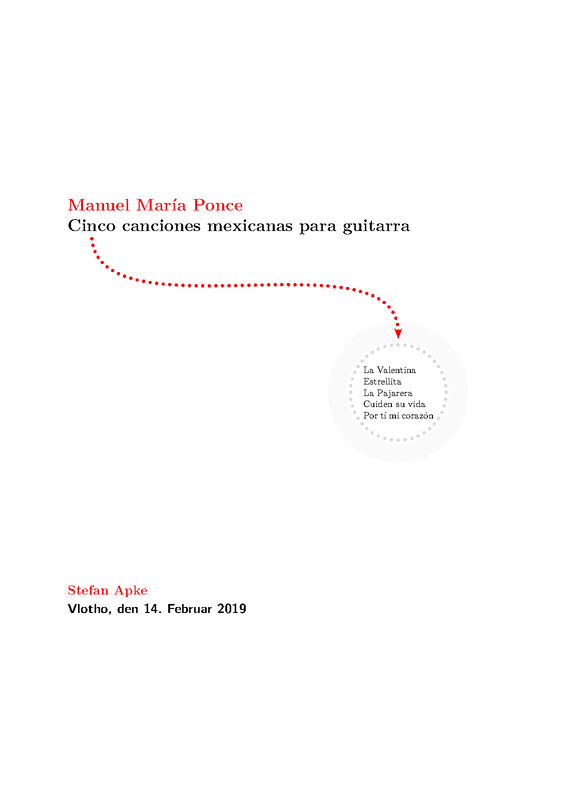 Manuel María Ponce
Cinco canciones mexicanas para guitarra

La Valentina
Estrellita
La Pajarera
Cuiden su vida
Por ti mi corazón

Stefan Apke
Vlotho, den 14. Februar 2019